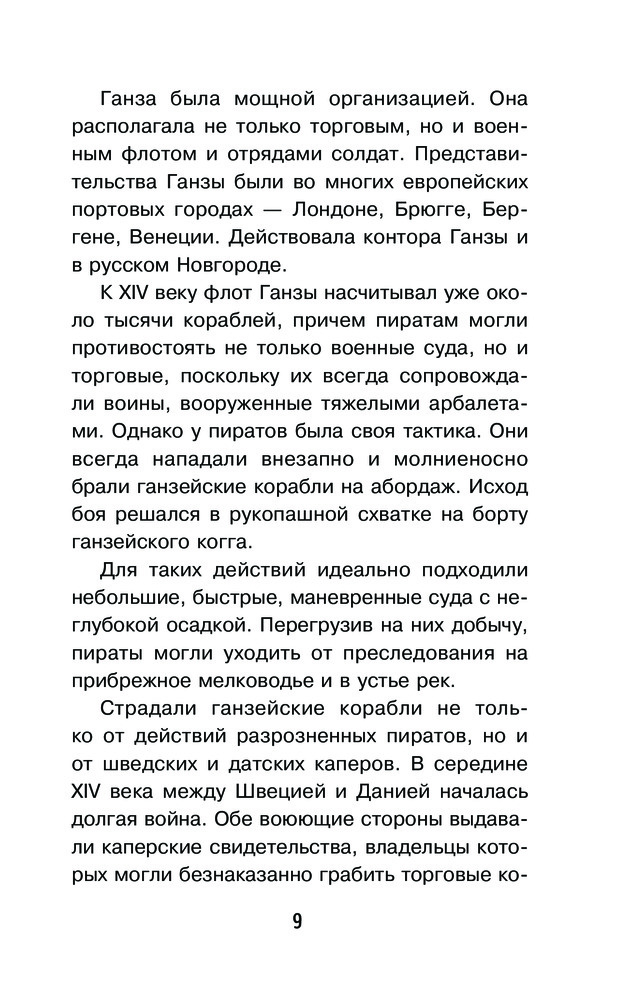 Ганза была мощной организацией. Она располагала не только торговым, но и военным флотом и отрядами солдат. Представительства Ганзы были во многих европейских портовых городах — Лондоне, Брюгге, Бергене, Венеции. Действовала контора Ганзы и в русском Новгороде.

К XIV веку флот Ганзы насчитывал уже около тысячи кораблей, причем пиратам могли противостоять не только военные суда, но и торговые, поскольку их всегда сопровождали воины, вооруженные тяжелыми арбалетами. Однако у пиратов была своя тактика. Они всегда нападали внезапно и молниеносно брали ганзейские корабли на абордаж. Исход боя решался в рукопашной схватке на борту ганзейского когга.

Для таких действий идеально подходили небольшие, быстрые, маневренные суда с неглубокой осадкой. Перегрузив на них добычу, пираты могли уходить от преследования на прибрежное мелководье и в устье рек.

Страдали ганзейские корабли не только от действий разрозненных пиратов, но и от шведских и датских каперов. В середине XIV века между Швецией и Данией началась долгая война. Обе воюющие стороны выдавали каперские свидетельства, владельцы которых могли безнаказанно грабить торговые ко-

9